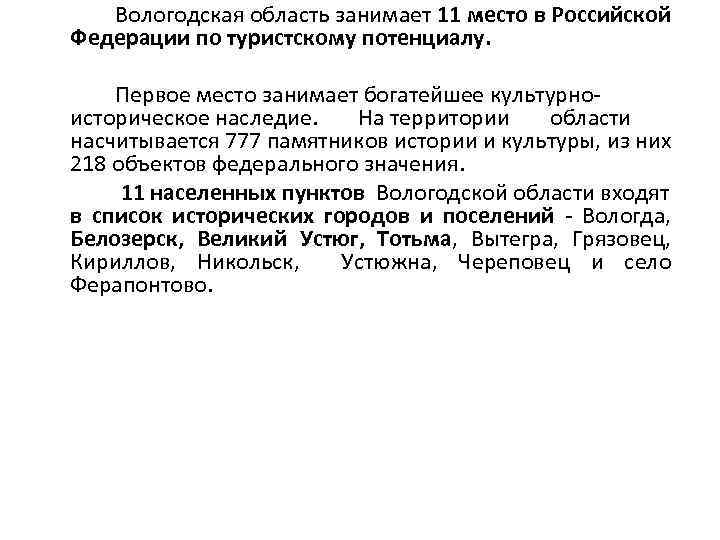 Вологодская область занимает 11 место в Российской Федерации по туристскому потенциалу.

Первое место занимает богатейшее культурно-историческое наследие. На территории области насчитывается 777 памятников истории и культуры, из них 218 объектов федерального значения.

11 населенных пунктов Вологодской области входят в список исторических городов и поселений - Вологда, Белозерск, Великий Устюг, Тотьма, Вытегра, Грязовец, Кириллов, Никольск, Устюжна, Череповец и село Ферапонтово.